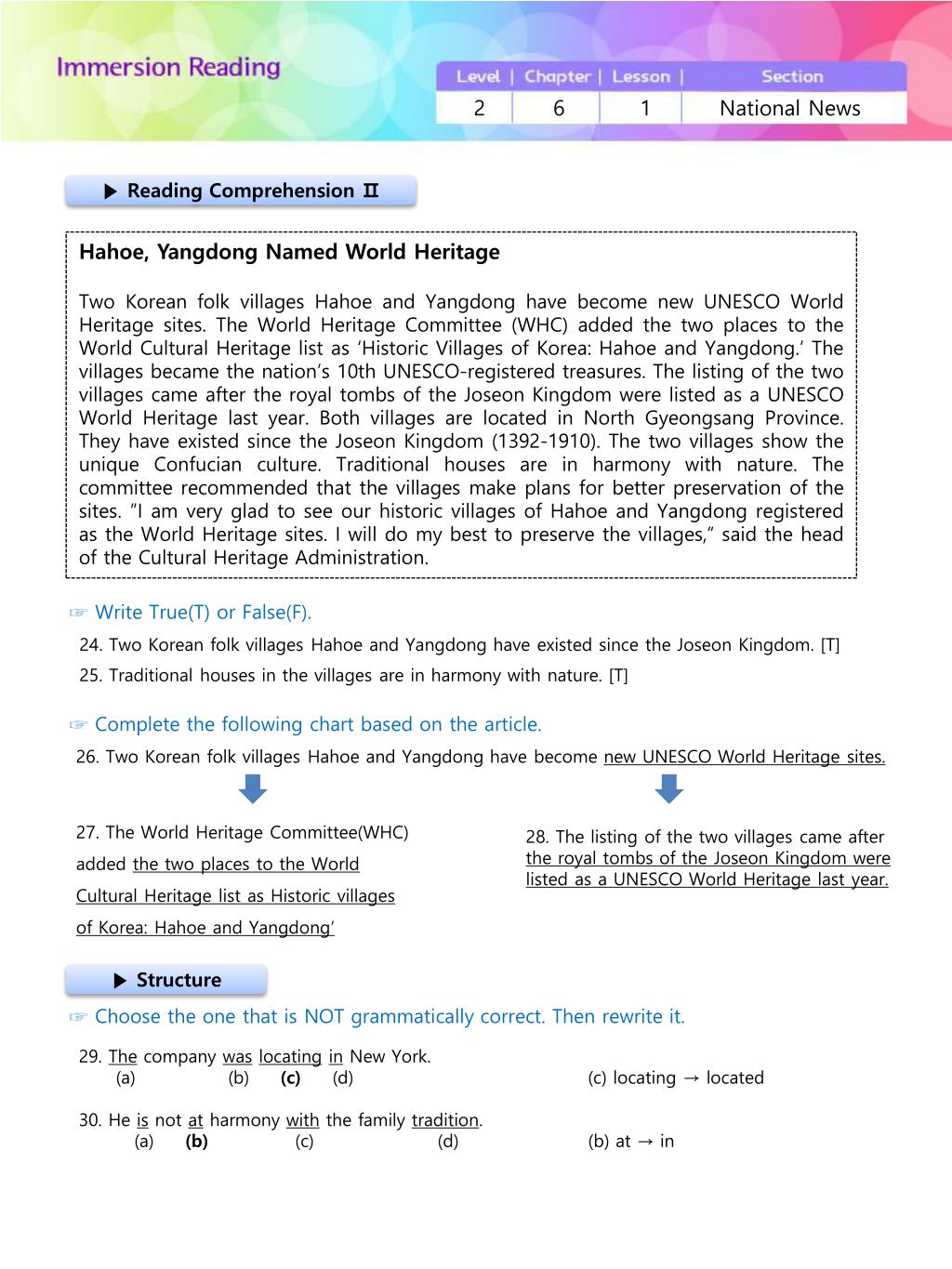 Immersion Reading

| Level | Chapter | Lesson | Section |
|---|---|---|---|
| 2 | 6 | 1 | National News |

▶ Reading Comprehension Ⅱ

Hahoe, Yangdong Named World Heritage

Two Korean folk villages Hahoe and Yangdong have become new UNESCO World Heritage sites. The World Heritage Committee (WHC) added the two places to the World Cultural Heritage list as ‘Historic Villages of Korea: Hahoe and Yangdong.’ The villages became the nation’s 10th UNESCO-registered treasures. The listing of the two villages came after the royal tombs of the Joseon Kingdom were listed as a UNESCO World Heritage last year. Both villages are located in North Gyeongsang Province. They have existed since the Joseon Kingdom (1392-1910). The two villages show the unique Confucian culture. Traditional houses are in harmony with nature. The committee recommended that the villages make plans for better preservation of the sites. ”I am very glad to see our historic villages of Hahoe and Yangdong registered as the World Heritage sites. I will do my best to preserve the villages,” said the head of the Cultural Heritage Administration.

☞ Write True(T) or False(F).

24. Two Korean folk villages Hahoe and Yangdong have existed since the Joseon Kingdom. [T]

25. Traditional houses in the villages are in harmony with nature. [T]

☞ Complete the following chart based on the article.

26. Two Korean folk villages Hahoe and Yangdong have become new UNESCO World Heritage sites.

27. The World Heritage Committee(WHC) added the two places to the World Cultural Heritage list as Historic villages of Korea: Hahoe and Yangdong’

28. The listing of the two villages came after the royal tombs of the Joseon Kingdom were listed as a UNESCO World Heritage last year.

▶ Structure

☞ Choose the one that is NOT grammatically correct. Then rewrite it.

29. The company was locating in New York.
(a) (b) (c) (d) (c) locating → located

30. He is not at harmony with the family tradition.
(a) (b) (c) (d) (b) at → in